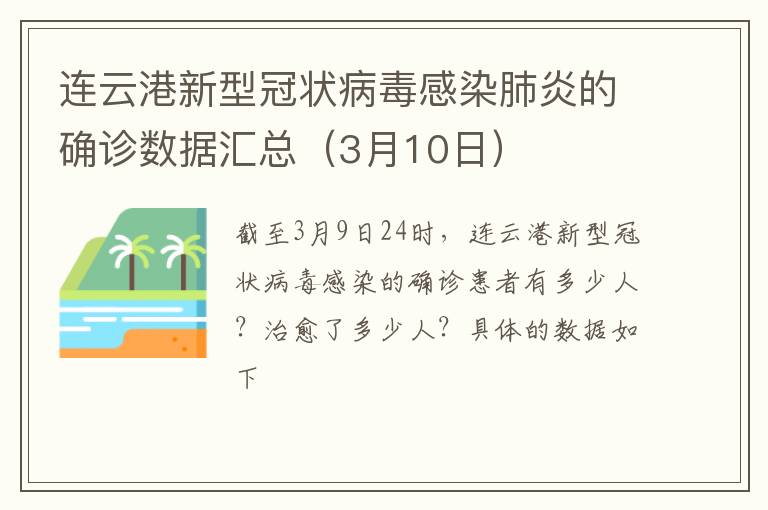 连云港新型冠状病毒感染肺炎的确诊数据汇总（3月10日）

截至3月9日24时，连云港新型冠状病毒感染的确诊患者有多少人？治愈了多少人？具体的数据如下